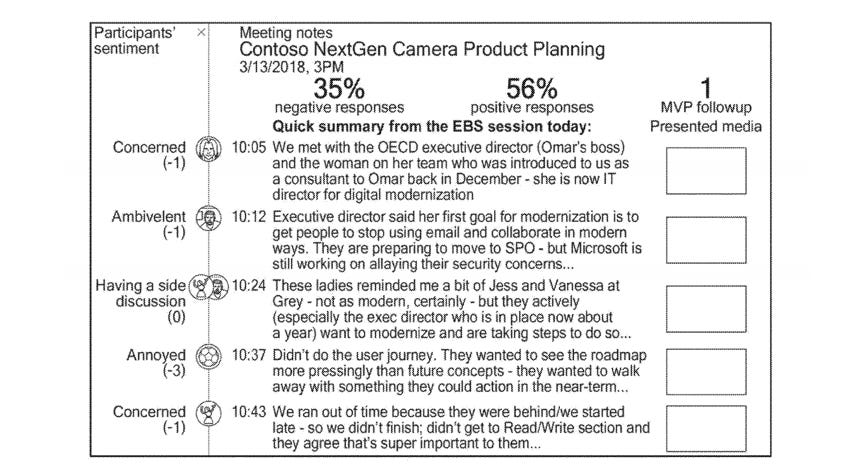 Participants' sentiment ×

Meeting notes
Contoso NextGen Camera Product Planning
3/13/2018, 3PM

35%
negative responses

56%
positive responses

1
MVP followup

Quick summary from the EBS session today:

Presented media

Concerned (-1)
10:05 We met with the OECD executive director (Omar's boss) and the woman on her team who was introduced to us as a consultant to Omar back in December - she is now IT director for digital modernization

Ambivelent (-1)
10:12 Executive director said her first goal for modernization is to get people to stop using email and collaborate in modern ways. They are preparing to move to SPO - but Microsoft is still working on allaying their security concerns...

Having a side discussion (0)
10:24 These ladies reminded me a bit of Jess and Vanessa at Grey - not as modern, certainly - but they actively (especially the exec director who is in place now about a year) want to modernize and are taking steps to do so...

Annoyed (-3)
10:37 Didn't do the user journey. They wanted to see the roadmap more pressingly than future concepts - they wanted to walk away with something they could action in the near-term...

Concerned (-1)
10:43 We ran out of time because they were behind/we started late - so we didn't finish; didn't get to Read/Write section and they agree that's super important to them...